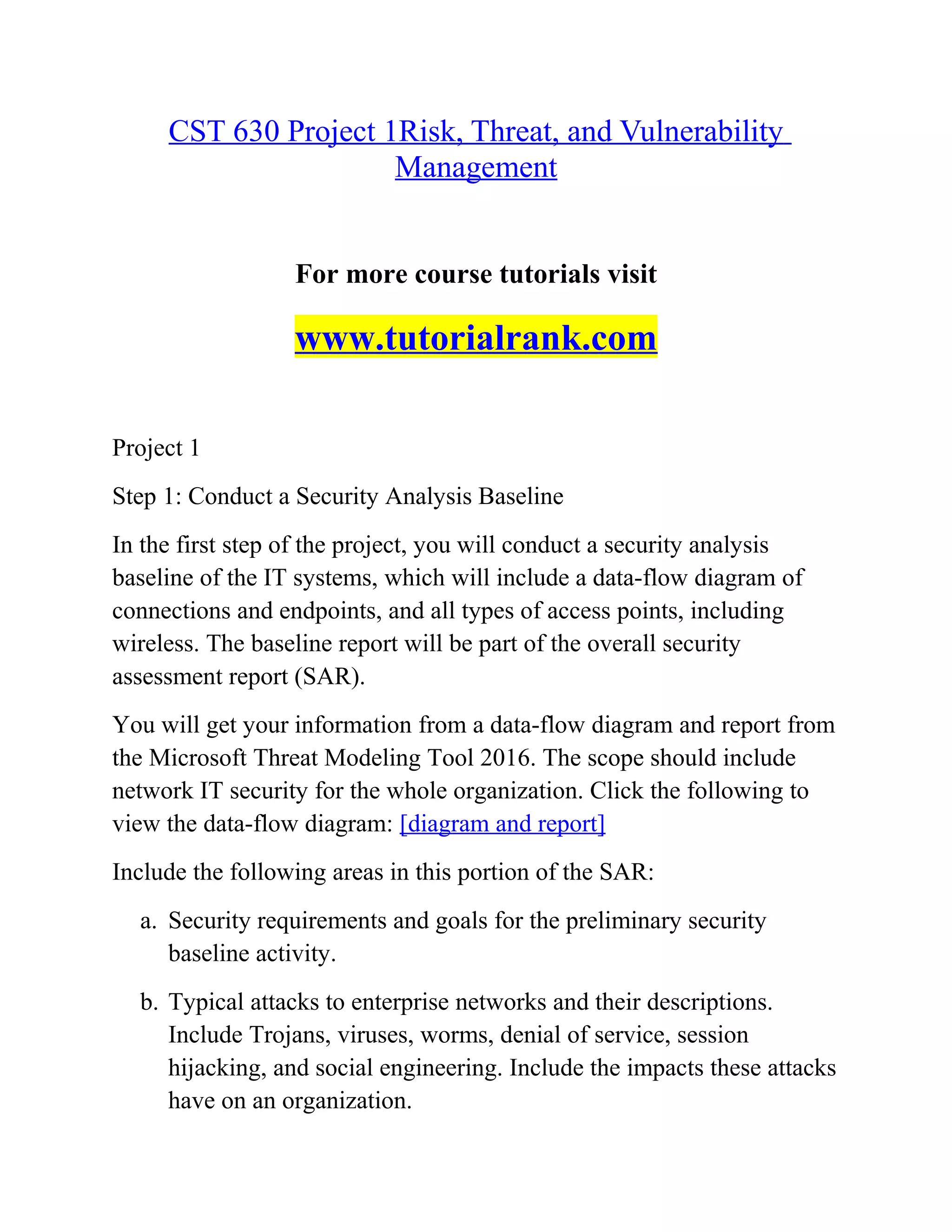 CST 630 Project 1Risk, Threat, and Vulnerability Management

For more course tutorials visit

www.tutorialrank.com

Project 1

Step 1: Conduct a Security Analysis Baseline

In the first step of the project, you will conduct a security analysis baseline of the IT systems, which will include a data-flow diagram of connections and endpoints, and all types of access points, including wireless. The baseline report will be part of the overall security assessment report (SAR).

You will get your information from a data-flow diagram and report from the Microsoft Threat Modeling Tool 2016. The scope should include network IT security for the whole organization. Click the following to view the data-flow diagram: [diagram and report]

Include the following areas in this portion of the SAR:

a. Security requirements and goals for the preliminary security baseline activity.

b. Typical attacks to enterprise networks and their descriptions. Include Trojans, viruses, worms, denial of service, session hijacking, and social engineering. Include the impacts these attacks have on an organization.